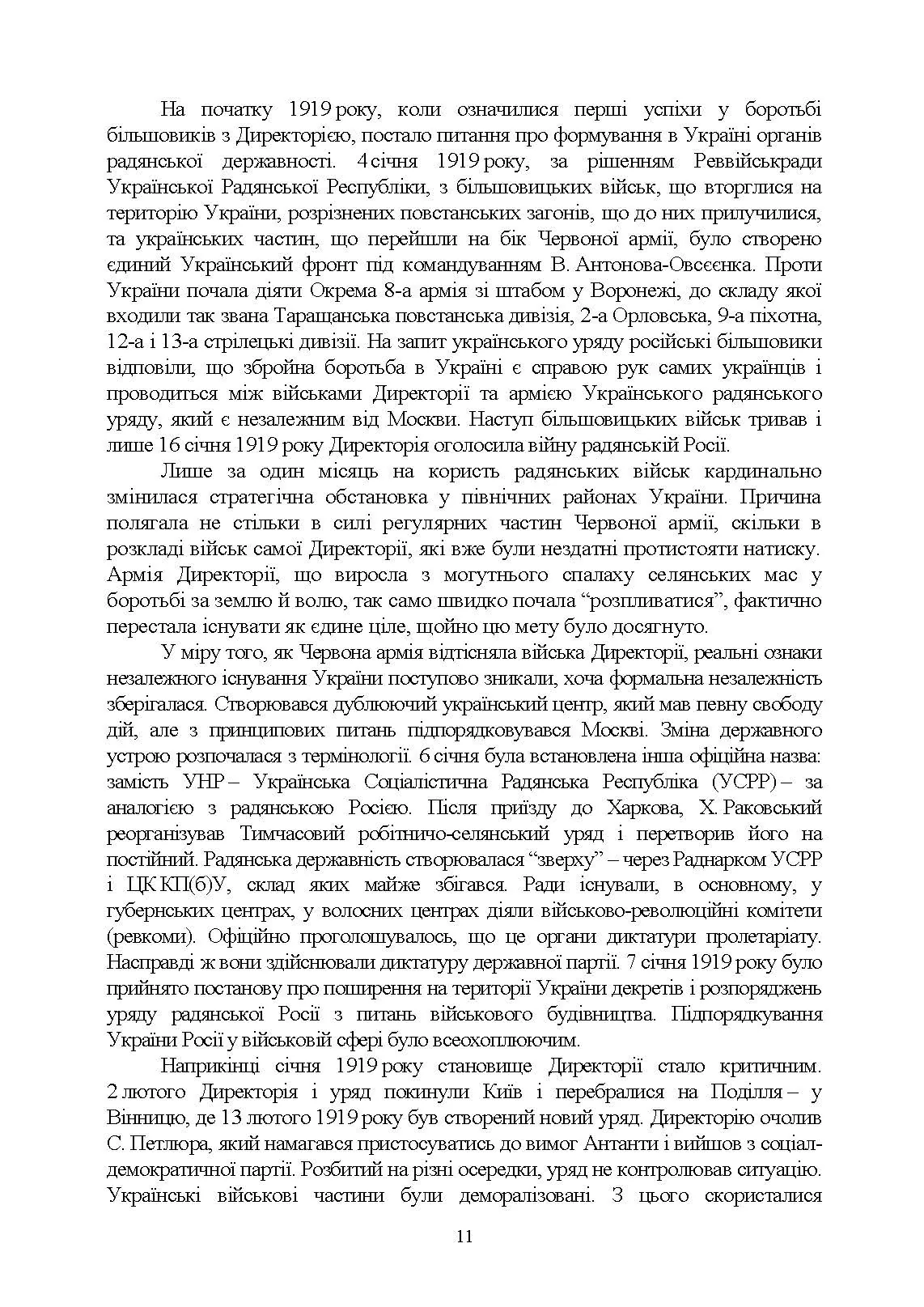 На початку 1919 року, коли означилися перші успіхи у боротьбі більшовиків з Директорією, постало питання про формування в Україні органів радянської державності. 4 січня 1919 року, за рішенням Реввійськради Української Радянської Республіки, з більшовицьких військ, що вторглися на територію України, розрізнених повстанських загонів, що до них прилучилися, та українських частин, що перейшли на бік Червоної армії, було створено єдиний Український фронт під командуванням В. Антонова-Овсєєнка. Проти України почала діяти Окрема 8-а армія зі штабом у Воронежі, до складу якої входили так звана Таращанська повстанська дивізія, 2-а Орловська, 9-а піхотна, 12-а і 13-а стрілецькі дивізії. На запит українського уряду російські більшовики відповіли, що збройна боротьба в Україні є справою рук самих українців і проводиться між військами Директорії та армією Українського радянського уряду, який є незалежним від Москви. Наступ більшовицьких військ тривав і лише 16 січня 1919 року Директорія оголосила війну радянській Росії.

Лише за один місяць на користь радянських військ кардинально змінилася стратегічна обстановка у північних районах України. Причина полягала не стільки в силі регулярних частин Червоної армії, скільки в розкладі військ самої Директорії, які вже були нездатні протистояти натиску. Армія Директорії, що виросла з могутнього спалаху селянських мас у боротьбі за землю й волю, так само швидко почала “розпливатися”, фактично перестала існувати як єдине ціле, щойно цю мету було досягнуто.

У міру того, як Червона армія відтісняла війська Директорії, реальні ознаки незалежного існування України поступово зникали, хоча формальна незалежність зберігалася. Створювався дублюючий український центр, який мав певну свободу дій, але з принципових питань підпорядковувався Москві. Зміна державного устрою розпочалася з термінології. 6 січня була встановлена інша офіційна назва: замість УНР – Українська Соціалістична Радянська Республіка (УСРР) – за аналогією з радянською Росією. Після приїзду до Харкова, Х. Раковський реорганізував Тимчасовий робітничо-селянський уряд і перетворив його на постійний. Радянська державність створювалася “зверху” – через Раднарком УСРР і ЦК КП(б)У, склад яких майже збігався. Ради існували, в основному, у губернських центрах, у волосних центрах діяли військово-революційні комітети (ревкоми). Офіційно проголошувалось, що це органи диктатури пролетаріату. Насправді ж вони здійснювали диктатуру державної партії. 7 січня 1919 року було прийнято постанову про поширення на території України декретів і розпоряджень уряду радянської Росії з питань військового будівництва. Підпорядкування України Росії у військовій сфері було всеохоплюючим.

Наприкінці січня 1919 року становище Директорії стало критичним. 2 лютого Директорія і уряд покинули Київ і перебралися на Поділля – у Вінницю, де 13 лютого 1919 року був створений новий уряд. Директорію очолив С. Петлюра, який намагався пристосуватись до вимог Антанти і вийшов з соціал-демократичної партії. Розбитий на різні осередки, уряд не контролював ситуацію. Українські військові частини були деморалізовані. З цього скористалися

11